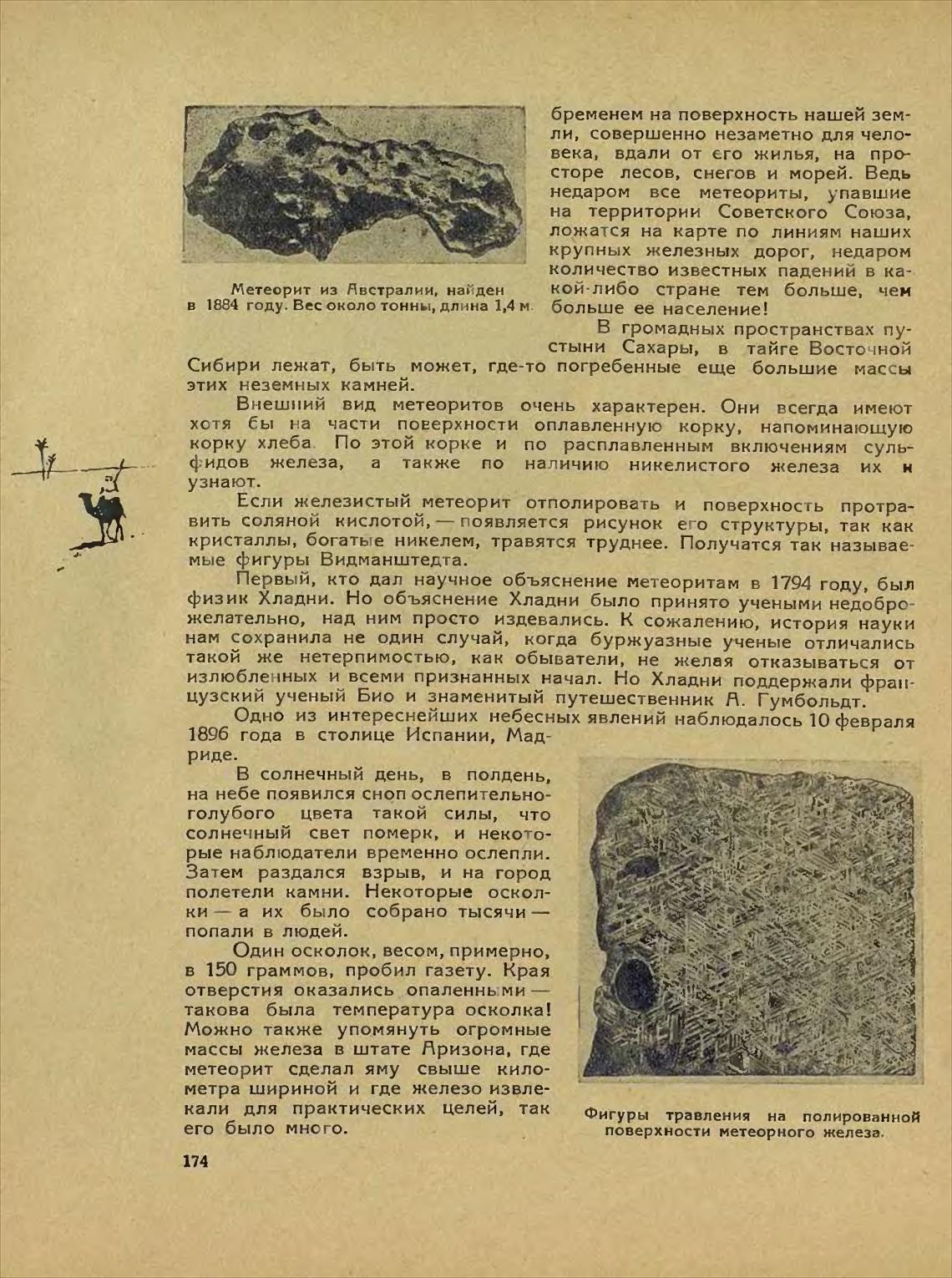 Метеорит из Австралии, найден в 1884 году. Вес около тонны, длина 1,4 м.

бременем на поверхность нашей земли, совершенно незаметно для человека, вдали от его жилья, на просторе лесов, снегов и морей. Ведь недаром все метеориты, упавшие на территории Советского Союза, ложатся на карте по линиям наших крупных железных дорог, недаром количество известных падений в какой-либо стране тем больше, чем больше ее население!

В громадных пространствах пустыни Сахары, в тайге Восточной Сибири лежат, быть может, где-то погребенные еще большие массы этих неземных камней.

Внешний вид метеоритов очень характерен. Они всегда имеют хотя бы на части поверхности оплавленную корку, напоминающую корку хлеба. По этой корке и по расплавленным включениям сульфидов железа, а также по наличию никелистого железа их и узнают.

Если железистый метеорит отполировать и поверхность протравить соляной кислотой, — появляется рисунок его структуры, так как кристаллы, богатые никелем, травятся труднее. Получатся так называемые фигуры Видманштедта.

Первый, кто дал научное объяснение метеоритам в 1794 году, был физик Хладни. Но объяснение Хладни было принято учеными недоброжелательно, над ним просто издевались. К сожалению, история науки нам сохранила не один случай, когда буржуазные ученые отличались такой же нетерпимостью, как обыватели, не желая отказываться от излюбленных и всеми признанных начал. Но Хладни поддержали французский ученый Био и знаменитый путешественник А. Гумбольдт.

Одно из интереснейших небесных явлений наблюдалось 10 февраля 1896 года в столице Испании, Мадриде.

В солнечный день, в полдень, на небе появился сноп ослепительно-голубого цвета такой силы, что солнечный свет померк, и некоторые наблюдатели временно ослепли. Затем раздался взрыв, и на город полетели камни. Некоторые осколки — а их было собрано тысячи — попали в людей.

Один осколок, весом, примерно, в 150 граммов, пробил газету. Края отверстия оказались опаленными — такова была температура осколка! Можно также упомянуть огромные массы железа в штате Аризона, где метеорит сделал яму свыше километра шириной и где железо извлекали для практических целей, так его было много.

Фигуры травления на полированной поверхности метеорного железа.

174